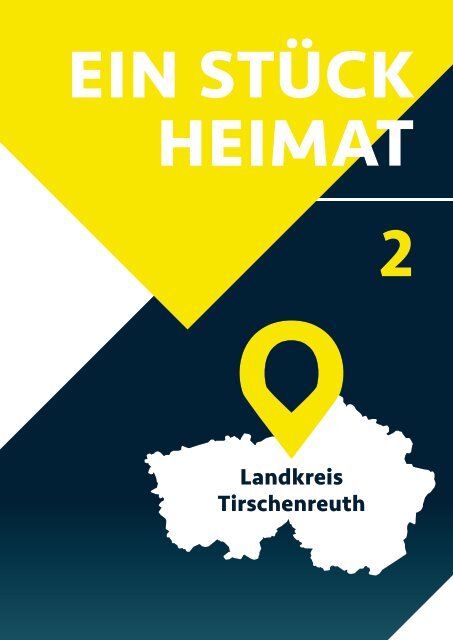 EIN STÜCK HEIMAT

2

Landkreis Tirschenreuth